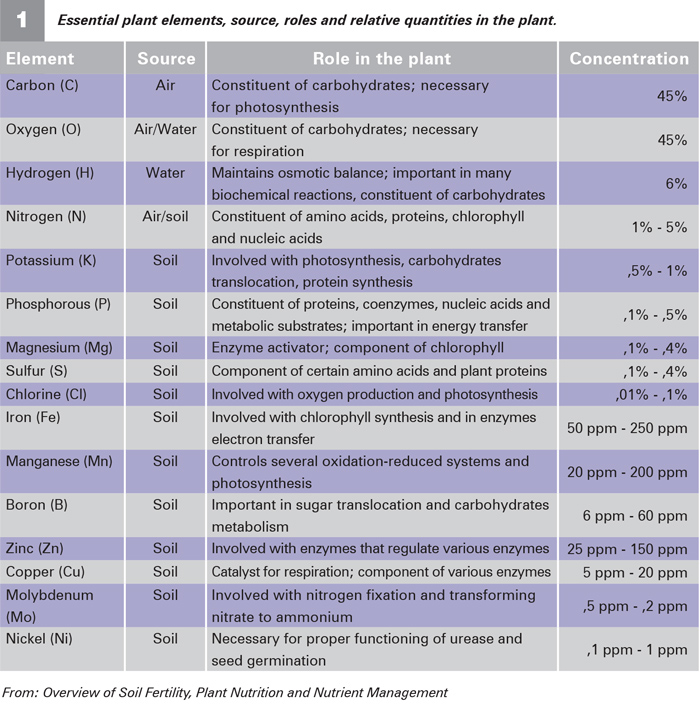 1 Essential plant elements, source, roles and relative quantities in the plant.

| Element | Source | Role in the plant | Concentration |
|---|---|---|---|
| Carbon (C) | Air | Constituent of carbohydrates; necessary for photosynthesis | 45% |
| Oxygen (O) | Air/Water | Constituent of carbohydrates; necessary for respiration | 45% |
| Hydrogen (H) | Water | Maintains osmotic balance; important in many biochemical reactions, constituent of carbohydrates | 6% |
| Nitrogen (N) | Air/soil | Constituent of amino acids, proteins, chlorophyll and nucleic acids | 1% - 5% |
| Potassium (K) | Soil | Involved with photosynthesis, carbohydrates translocation, protein synthesis | ,5% - 1% |
| Phosphorous (P) | Soil | Constituent of proteins, coenzymes, nucleic acids and metabolic substrates; important in energy transfer | ,1% - ,5% |
| Magnesium (Mg) | Soil | Enzyme activator; component of chlorophyll | ,1% - ,4% |
| Sulfur (S) | Soil | Component of certain amino acids and plant proteins | ,1% - ,4% |
| Chlorine (Cl) | Soil | Involved with oxygen production and photosynthesis | ,01% - ,1% |
| Iron (Fe) | Soil | Involved with chlorophyll synthesis and in enzymes electron transfer | 50 ppm - 250 ppm |
| Manganese (Mn) | Soil | Controls several oxidation-reduced systems and photosynthesis | 20 ppm - 200 ppm |
| Boron (B) | Soil | Important in sugar translocation and carbohydrates metabolism | 6 ppm - 60 ppm |
| Zinc (Zn) | Soil | Involved with enzymes that regulate various enzymes | 25 ppm - 150 ppm |
| Copper (Cu) | Soil | Catalyst for respiration; component of various enzymes | 5 ppm - 20 ppm |
| Molybdenum (Mo) | Soil | Involved with nitrogen fixation and transforming nitrate to ammonium | ,5 ppm - ,2 ppm |
| Nickel (Ni) | Soil | Necessary for proper functioning of urease and seed germination | ,1 ppm - 1 ppm |

From: Overview of Soil Fertility, Plant Nutrition and Nutrient Management